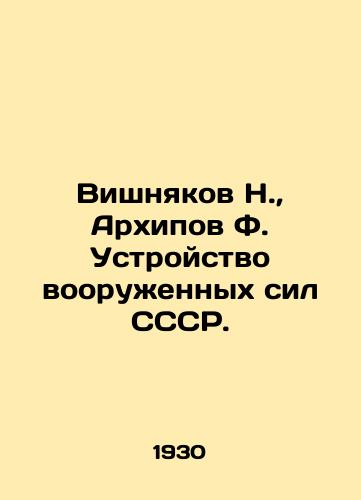 Вишняков Н., Архипов Ф. Устройство вооруженных сил СССР.

1930